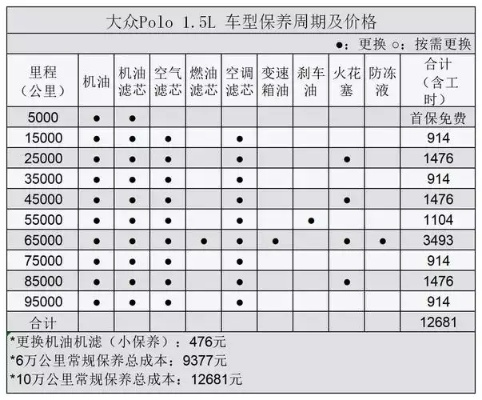 大众Polo 1.5L 车型保养周期及价格

●：更换 ○：按需更换

| 里程（公里） | 机油 | 机油滤芯 | 空气滤芯 | 燃油滤芯 | 空调滤芯 | 变速箱油 | 刹车油 | 火花塞 | 防冻液 | 合计（含工时） |
|---|---|---|---|---|---|---|---|---|---|---|
| 5000 | ● | ● | | | | | | | | 首保免费 |
| 15000 | ● | ● | ● | | ● | | | | | 914 |
| 25000 | ● | ● | ● | | ● | | | ● | | 1476 |
| 35000 | ● | ● | ● | | ● | | | | | 914 |
| 45000 | ● | ● | ● | | ● | | | ● | | 1476 |
| 55000 | ● | ● | ● | | ● | | ● | | | 1104 |
| 65000 | ● | ● | ● | ● | ● | ● | | ● | ● | 3493 |
| 75000 | ● | ● | ● | | ● | | | | | 914 |
| 85000 | ● | ● | ● | | ● | | | ● | | 1476 |
| 95000 | ● | ● | ● | | ● | | | | | 914 |
| 合计 | | | | | | | | | | 12681 |

*更换机油机滤（小保养）：476元
*6万公里常规保养总成本：9377元
*10万公里常规保养总成本：12681元